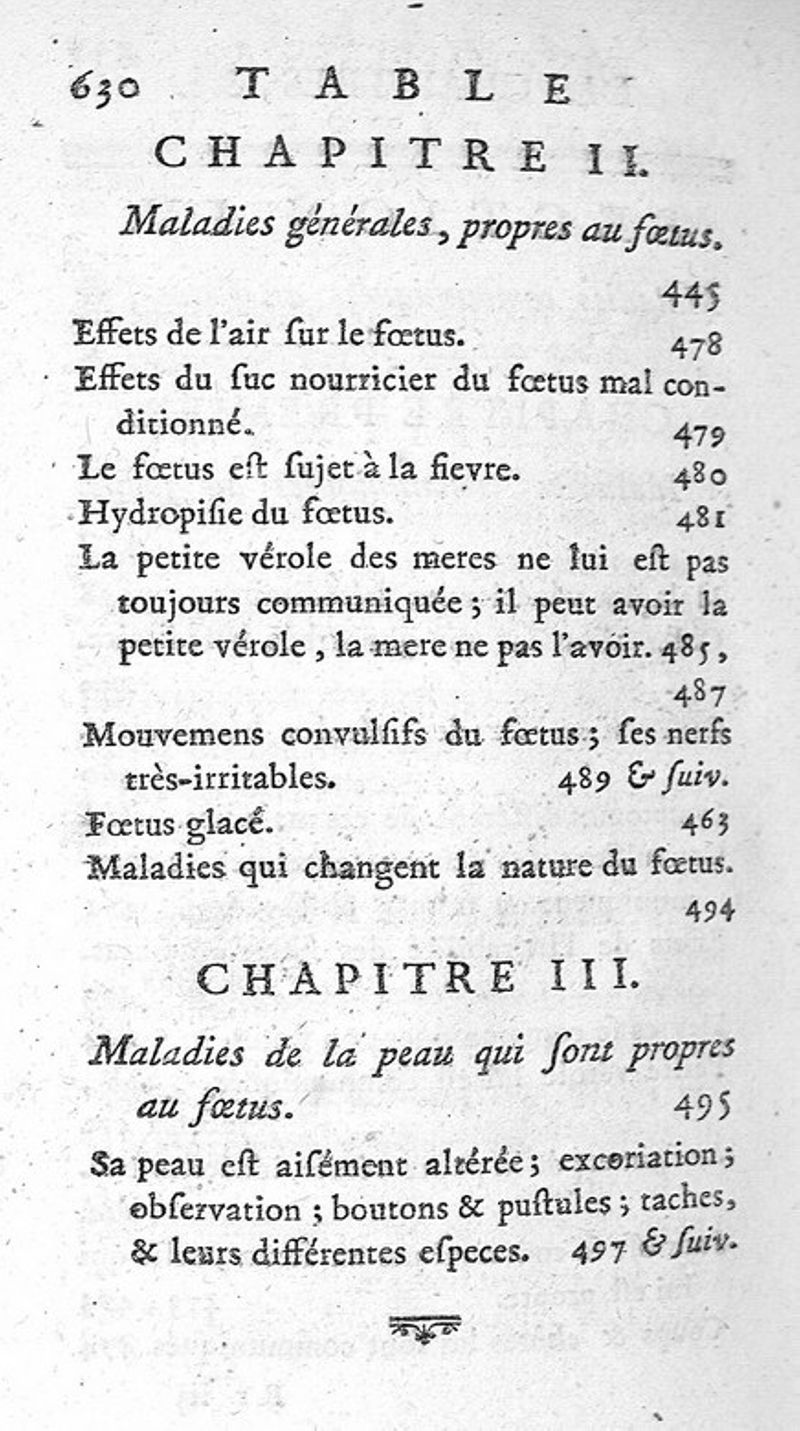 630 TABLE
CHAPITRE II.

Maladies générales, propres au fœtus. 445

Effets de l'air ſur le fœtus. 478

Effets du ſuc nourricier du fœtus mal conditionné. 479

Le fœtus eſt ſujet à la fievre. 480

Hydropiſie du fœtus. 481

La petite vérole des meres ne lui eſt pas toujours communiquée ; il peut avoir la petite vérole, la mere ne pas l'avoir. 485, 487

Mouvemens convulſifs du fœtus ; ſes nerfs très-irritables. 489 & ſuiv.

Fœtus glacé. 463

Maladies qui changent la nature du fœtus. 494

CHAPITRE III.

Maladies de la peau qui ſont propres au fœtus. 495

Sa peau eſt aiſément altérée ; excoriation ; obſervation ; boutons & puſtules ; taches, & leurs différentes eſpeces. 497 & ſuiv.